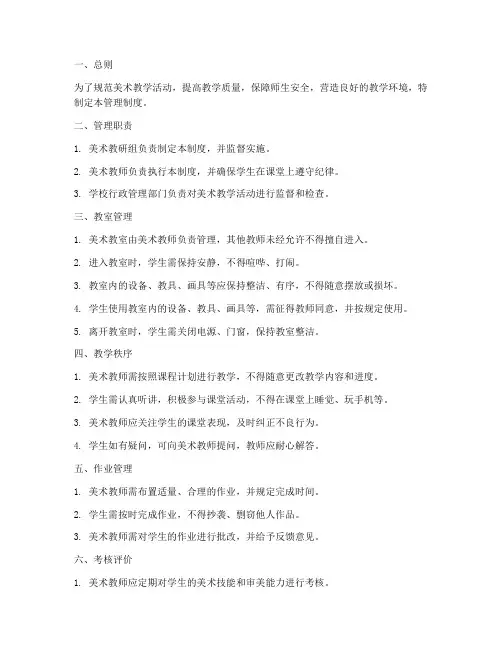 一、总则

为了规范美术教学活动，提高教学质量，保障师生安全，营造良好的教学环境，特制定本管理制度。

二、管理职责

1. 美术教研组负责制定本制度，并监督实施。

2. 美术教师负责执行本制度，并确保学生在课堂上遵守纪律。

3. 学校行政管理部门负责对美术教学活动进行监督和检查。

三、教室管理

1. 美术教室由美术教师负责管理，其他教师未经允许不得擅自进入。

2. 进入教室时，学生需保持安静，不得喧哗、打闹。

3. 教室内的设备、教具、画具等应保持整洁、有序，不得随意摆放或损坏。

4. 学生使用教室内的设备、教具、画具等，需征得教师同意，并按规定使用。

5. 离开教室时，学生需关闭电源、门窗，保持教室整洁。

四、教学秩序

1. 美术教师需按照课程计划进行教学，不得随意更改教学内容和进度。

2. 学生需认真听讲，积极参与课堂活动，不得在课堂上睡觉、玩手机等。

3. 美术教师应关注学生的课堂表现，及时纠正不良行为。

4. 学生如有疑问，可向美术教师提问，教师应耐心解答。

五、作业管理

1. 美术教师需布置适量、合理的作业，并规定完成时间。

2. 学生需按时完成作业，不得抄袭、剽窃他人作品。

3. 美术教师需对学生的作业进行批改，并给予反馈意见。

六、考核评价

1. 美术教师应定期对学生的美术技能和审美能力进行考核。